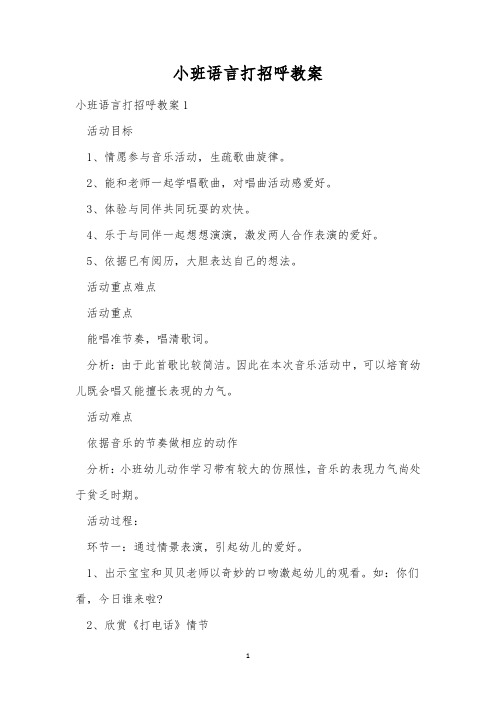 小班语言打招呼教案

小班语言打招呼教案1

活动目标

1、情愿参与音乐活动，生疏歌曲旋律。

2、能和老师一起学唱歌曲，对唱曲活动感爱好。

3、体验与同伴共同玩耍的欢快。

4、乐于与同伴一起想想演演，激发两人合作表演的爱好。

5、依据已有阅历，大胆表达自己的想法。

活动重点难点

活动重点

能唱准节奏，唱清歌词。

分析：由于此首歌比较简洁。因此在本次音乐活动中，可以培育幼儿既会唱又能擅长表现的力气。

活动难点

依据音乐的节奏做相应的动作

分析：小班幼儿动作学习带有较大的仿照性，音乐的表现力气尚处于贫乏时期。

活动过程：

环节一：通过情景表演，引起幼儿的爱好。

1、出示宝宝和贝贝老师以奇妙的口吻激起幼儿的观看。如：你们看，今日谁来啦?

2、欣赏《打电话》情节

1